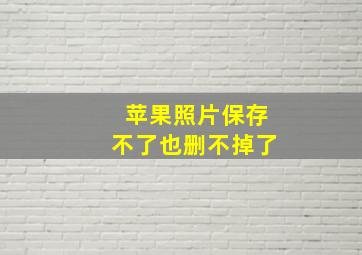 苹果照片保存
不了也删不掉了